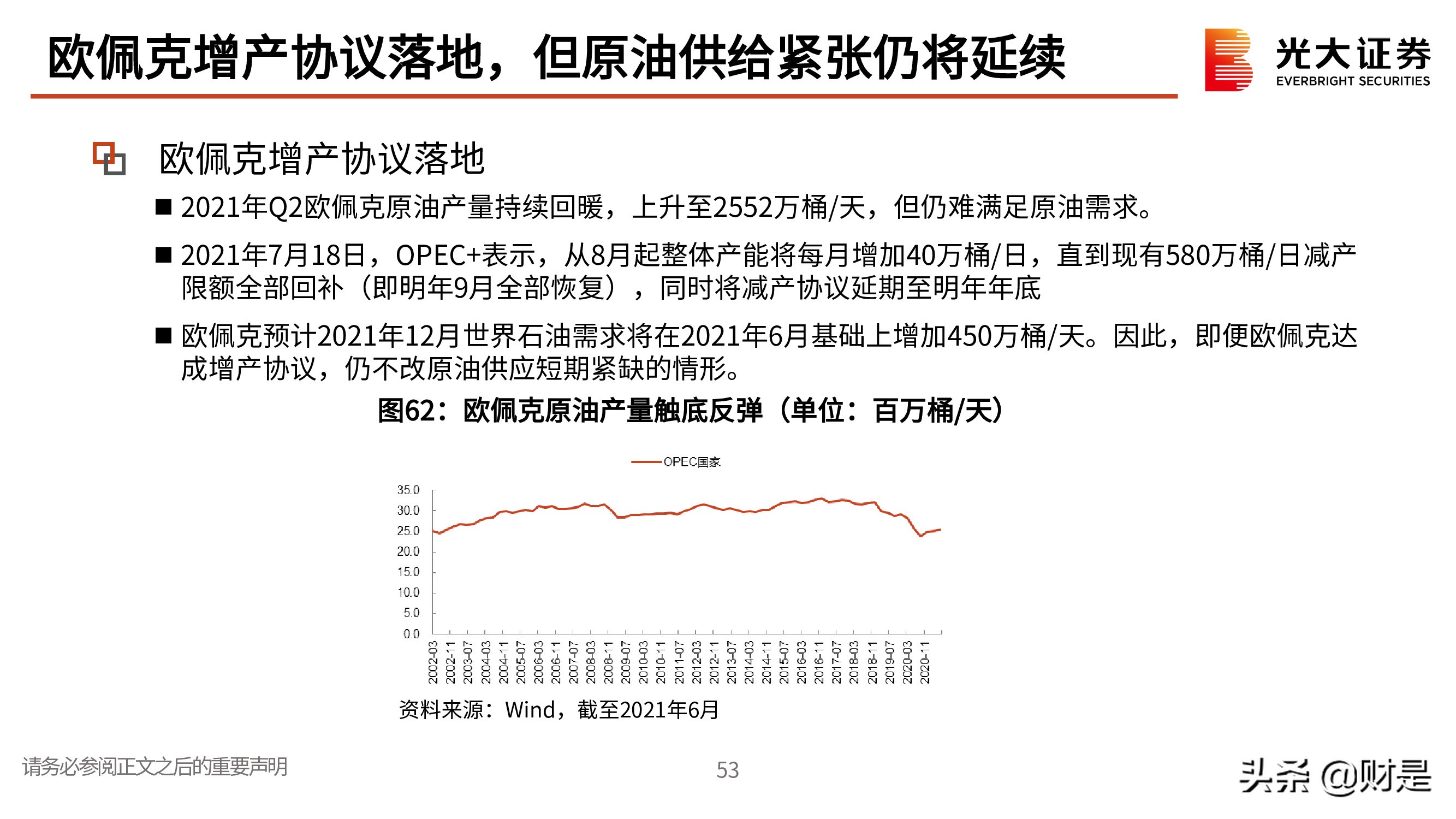 欧佩克增产协议落地，但原油供给紧张仍将延续

光大证券 EVERBRIGHT SECURITIES

欧佩克增产协议落地

■ 2021年Q2欧佩克原油产量持续回暖，上升至2552万桶/天，但仍难满足原油需求。

■ 2021年7月18日，OPEC+表示，从8月起整体产能将每月增加40万桶/日，直到现有580万桶/日减产限额全部回补（即明年9月全部恢复），同时将减产协议延期至明年年底

■ 欧佩克预计2021年12月世界石油需求将在2021年6月基础上增加450万桶/天。因此，即便欧佩克达成增产协议，仍不改原油供应短期紧缺的情形。

图62：欧佩克原油产量触底反弹（单位：百万桶/天）

OPEC国家

35.0
30.0
25.0
20.0
15.0
10.0
5.0
0.0

2002-03 2002-11 2003-07 2004-03 2004-11 2005-07 2006-03 2006-11 2007-07 2008-03 2008-11 2009-07 2010-03 2010-11 2011-07 2012-03 2012-11 2013-07 2014-03 2014-11 2015-07 2016-03 2016-11 2017-07 2018-03 2018-11 2019-07 2020-03 2020-11

资料来源：Wind，截至2021年6月

请务必参阅正文之后的重要声明

53

头条 @财是